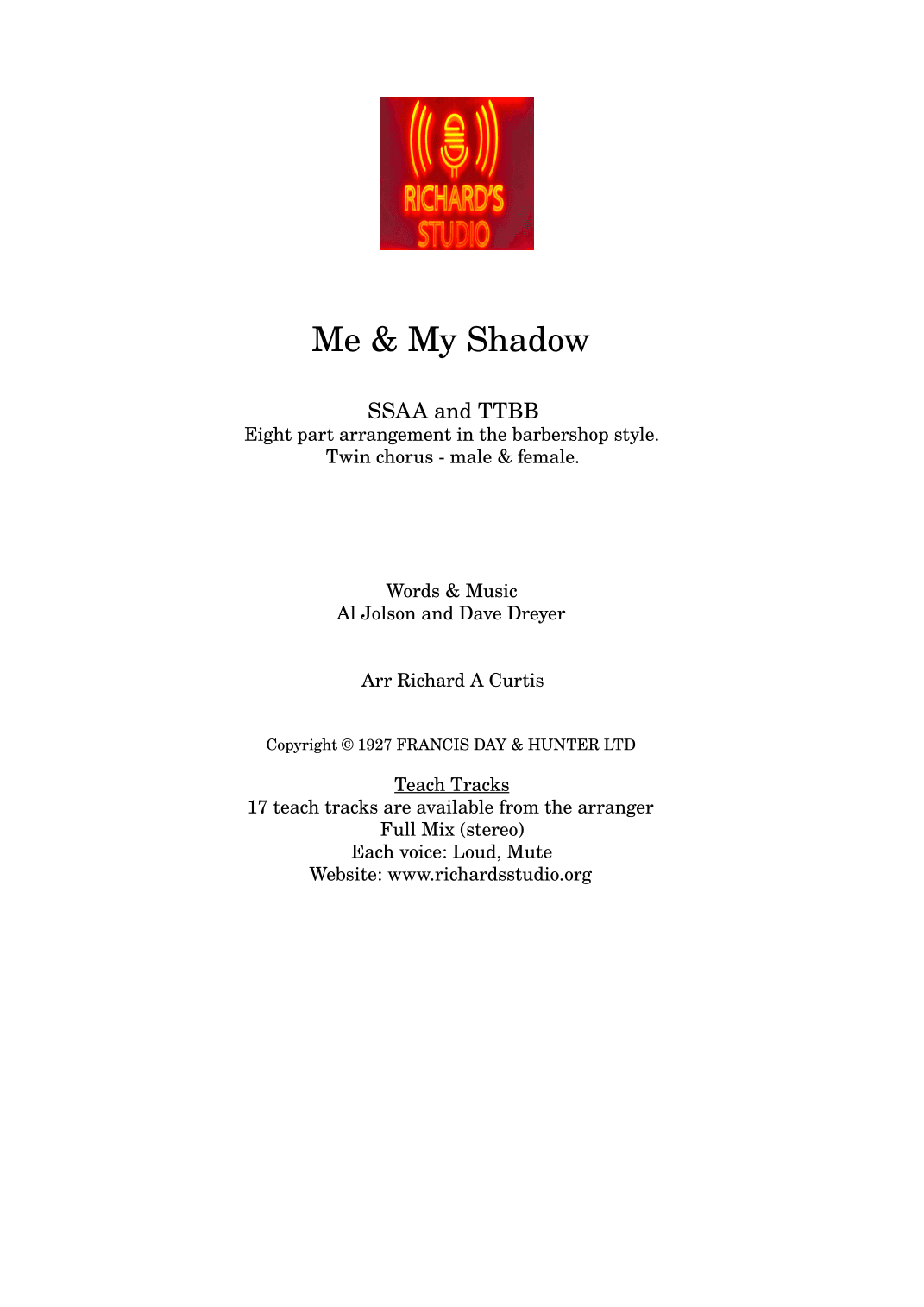 RICHARD'S STUDIO

Me & My Shadow

SSAA and TTBB
Eight part arrangement in the barbershop style.
Twin chorus - male & female.

Words & Music
Al Jolson and Dave Dreyer

Arr Richard A Curtis

Copyright © 1927 FRANCIS DAY & HUNTER LTD

Teach Tracks
17 teach tracks are available from the arranger
Full Mix (stereo)
Each voice: Loud, Mute
Website: www.richardsstudio.org